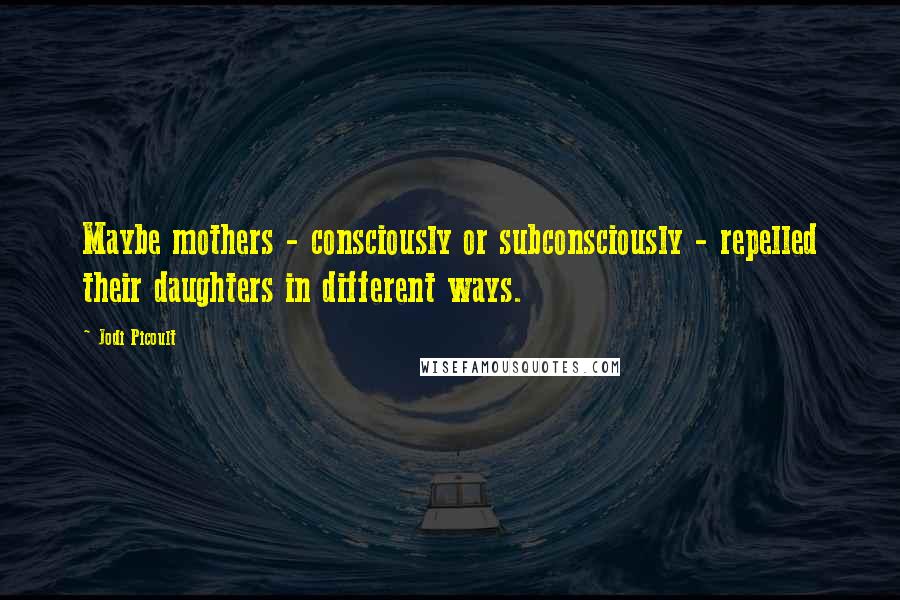 Maybe mothers - consciously or subconsciously - repelled their daughters in different ways.

- Jodi Picoult

WISEFAMOUSQUOTES.COM